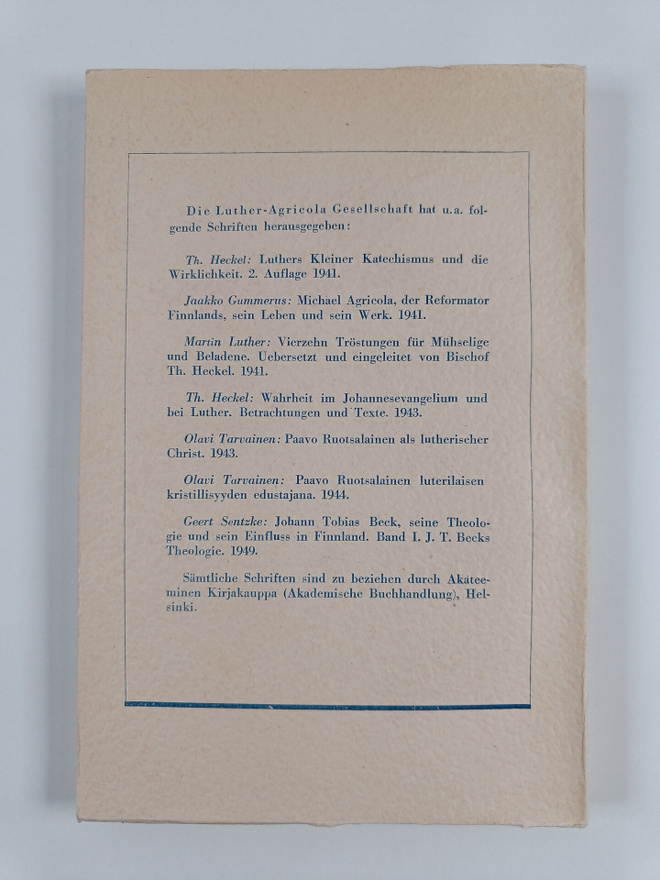 Die Luther-Agricola Gesellschaft hat u.a. folgende Schriften herausgegeben:

Th. Heckel: Luthers Kleiner Katechismus und die Wirklichkeit. 2. Auflage 1941.

Jaakko Gummerus: Michael Agricola, der Reformator Finnlands, sein Leben und sein Werk. 1941.

Martin Luther: Vierzehn Tröstungen für Mühselige und Beladene. Uebersetzt und eingeleitet von Bischof Th. Heckel. 1941.

Th. Heckel: Wahrheit im Johannesevangelium und bei Luther. Betrachtungen und Texte. 1943.

Olavi Tarvainen: Paavo Ruotsalainen als lutherischer Christ. 1943.

Olavi Tarvainen: Paavo Ruotsalainen luterilaisen kristillisyyden edustajana. 1944.

Geert Sentzke: Johann Tobias Beck, seine Theologie und sein Einfluss in Finnland. Band I. J. T. Becks Theologie. 1949.

Sämtliche Schriften sind zu beziehen durch Akateeminen Kirjakauppa (Akademische Buchhandlung), Helsinki.